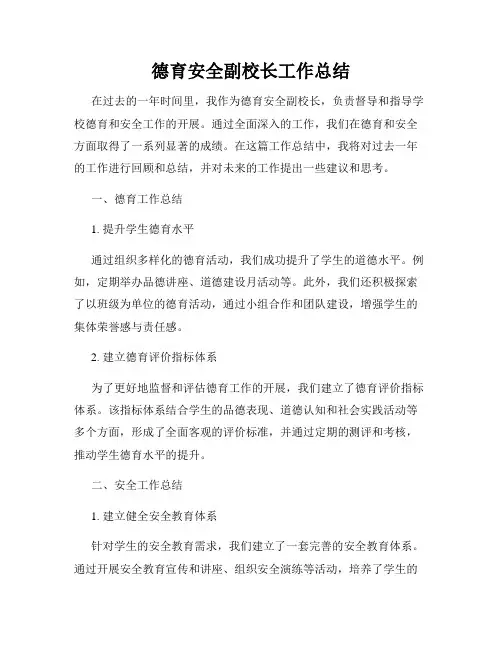 德育安全副校长工作总结

在过去的一年时间里，我作为德育安全副校长，负责督导和指导学校德育和安全工作的开展。通过全面深入的工作，我们在德育和安全方面取得了一系列显著的成绩。在这篇工作总结中，我将对过去一年的工作进行回顾和总结，并对未来的工作提出一些建议和思考。

一、德育工作总结

1. 提升学生德育水平

通过组织多样化的德育活动，我们成功提升了学生的道德水平。例如，定期举办品德讲座、道德建设月活动等。此外，我们还积极探索了以班级为单位的德育活动，通过小组合作和团队建设，增强学生的集体荣誉感与责任感。

2. 建立德育评价指标体系

为了更好地监督和评估德育工作的开展，我们建立了德育评价指标体系。该指标体系结合学生的品德表现、道德认知和社会实践活动等多个方面，形成了全面客观的评价标准，并通过定期的测评和考核，推动学生德育水平的提升。

二、安全工作总结

1. 建立健全安全教育体系

针对学生的安全教育需求，我们建立了一套完善的安全教育体系。通过开展安全教育宣传和讲座、组织安全演练等活动，培养了学生的